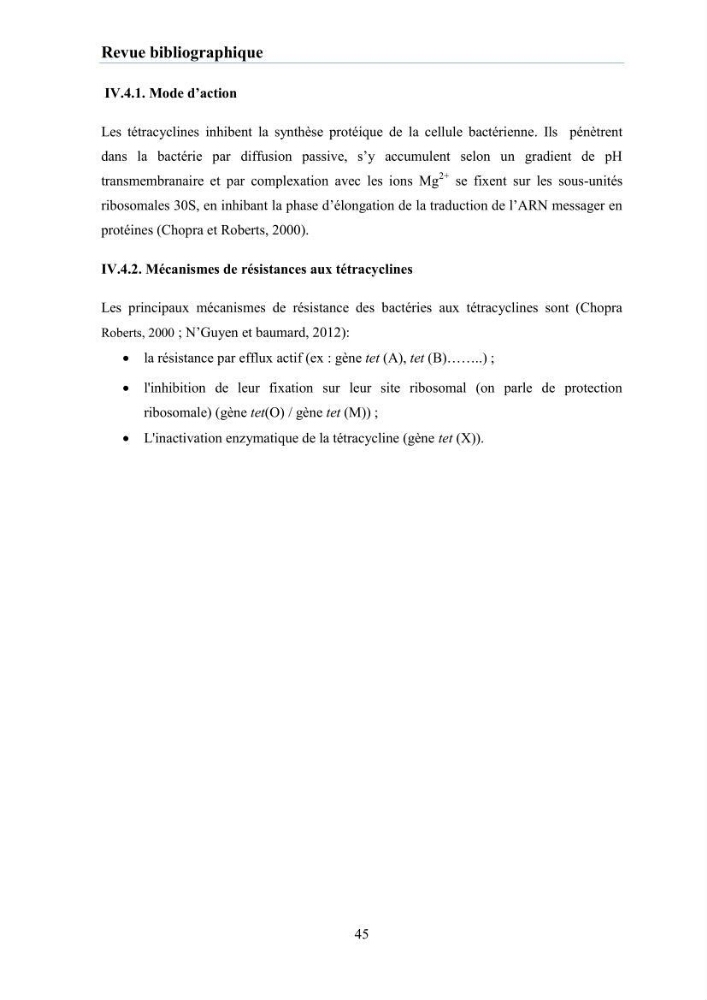 Revue bibliographique

IV.4.1. Mode d'action

Les tétracyclines inhibent la synthèse protéique de la cellule bactérienne. Ils pénètrent dans la bactérie par diffusion passive, s'y accumulent selon un gradient de pH transmembranaire et par complexation avec les ions $Mg^{2+}$ se fixent sur les sous-unités ribosomales 30S, en inhibant la phase d'élongation de la traduction de l'ARN messager en protéines (Chopra et Roberts, 2000).

IV.4.2. Mécanismes de résistances aux tétracyclines

Les principaux mécanismes de résistance des bactéries aux tétracyclines sont (Chopra Roberts, 2000 ; N'Guyen et baumard, 2012):

• la résistance par efflux actif (ex : gène tet (A), tet (B)……..) ;
• l'inhibition de leur fixation sur leur site ribosomal (on parle de protection ribosomale) (gène tet(O) / gène tet (M)) ;
• L'inactivation enzymatique de la tétracycline (gène tet (X)).

45